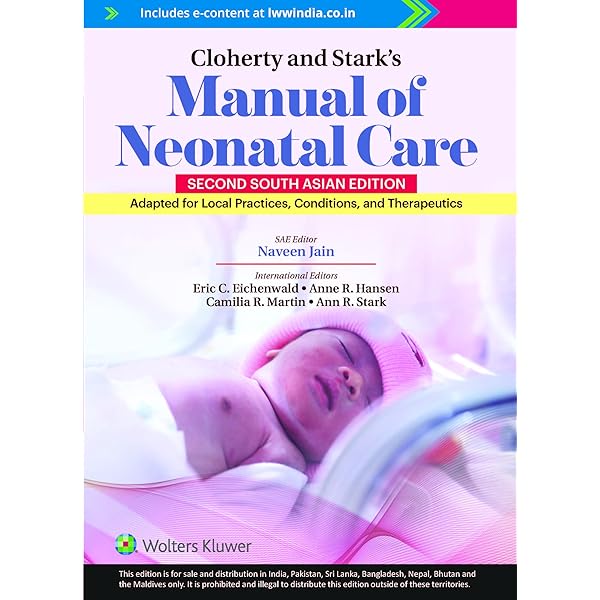 Includes e-content at lwwindia.co.in

Cloherty and Stark's
Manual of Neonatal Care

SECOND SOUTH ASIAN EDITION

Adapted for Local Practices, Conditions, and Therapeutics

SAE Editor
Naveen Jain

International Editors
Eric C. Eichenwald • Anne R. Hansen
Camilia R. Martin • Ann R. Stark

Wolters Kluwer

This edition is for sale and distribution in India, Pakistan, Sri Lanka, Bangladesh, Nepal, Bhutan and the Maldives only. It is prohibited and illegal to distribute this edition outside of these territories.